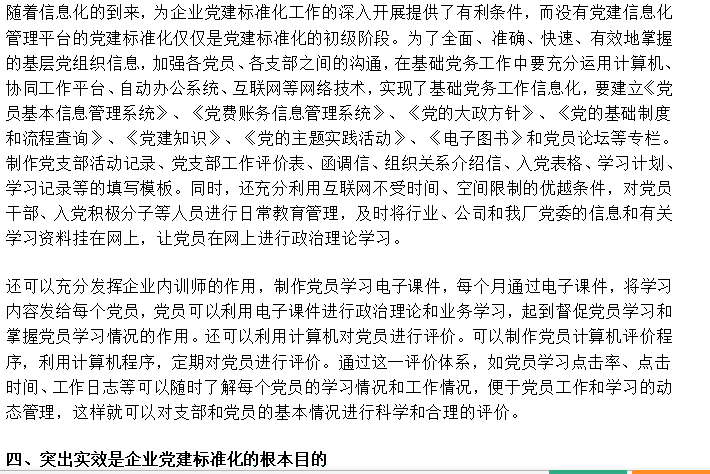 随着信息化的到来，为企业党建标准化工作的深入开展提供了有利条件，而没有党建信息化管理平台的党建标准化仅仅是党建标准化的初级阶段。为了全面、准确、快速、有效地掌握的基层党组织信息，加强各党员、各支部之间的沟通，在基础党务工作中要充分运用计算机、协同工作平台、自动办公系统、互联网等网络技术，实现了基础党务工作信息化，要建立《党员基本信息管理系统》、《党费账务信息管理系统》、《党的大政方针》、《党的基础制度和流程查询》、《党建知识》、《党的主题实践活动》、《电子图书》和党员论坛等专栏。制作党支部活动记录、党支部工作评价表、函调信、组织关系介绍信、入党表格、学习计划、学习记录等的填写模板。同时，还充分利用互联网不受时间、空间限制的优越条件，对党员干部、入党积极分子等人员进行日常教育管理，及时将行业、公司和我厂党委的信息和有关学习资料挂在网上，让党员在网上进行政治理论学习。

还可以充分发挥企业内训师的作用，制作党员学习电子课件，每个月通过电子课件，将学习内容发给每个党员，党员可以利用电子课件进行政治理论和业务学习，起到督促党员学习和掌握党员学习情况的作用。还可以利用计算机对党员进行评价。可以制作党员计算机评价程序，利用计算机程序，定期对党员进行评价。通过这一评价体系，如党员学习点击率、点击时间、工作日志等可以随时了解每个党员的学习情况和工作情况，便于党员工作和学习的动态管理，这样就可以对支部和党员的基本情况进行科学和合理的评价。

四、突出实效是企业党建标准化的根本目的